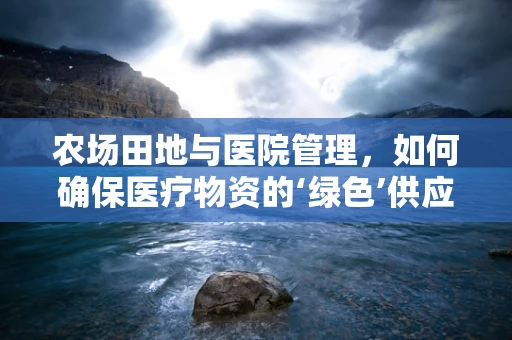 农场田地与医院管理，如何确保医疗物资的‘绿色’供应